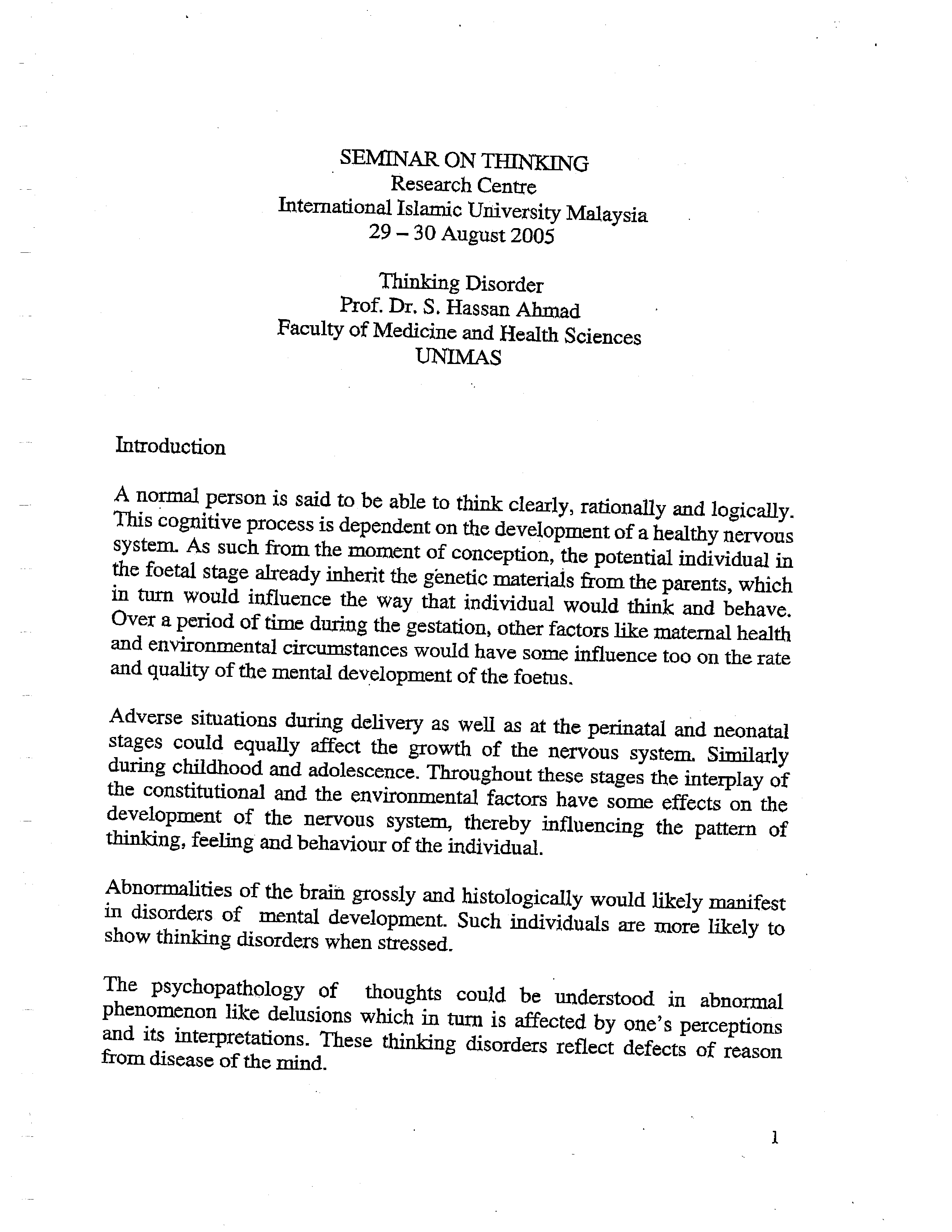 SEMINAR ON THINKING
Research Centre
International Islamic University Malaysia
29 – 30 August 2005

Thinking Disorder
Prof. Dr. S. Hassan Ahmad
Faculty of Medicine and Health Sciences
UNIMAS

Introduction

A normal person is said to be able to think clearly, rationally and logically. This cognitive process is dependent on the development of a healthy nervous system. As such from the moment of conception, the potential individual in the foetal stage already inherit the genetic materials from the parents, which in turn would influence the way that individual would think and behave. Over a period of time during the gestation, other factors like maternal health and environmental circumstances would have some influence too on the rate and quality of the mental development of the foetus.

Adverse situations during delivery as well as at the perinatal and neonatal stages could equally affect the growth of the nervous system. Similarly during childhood and adolescence. Throughout these stages the interplay of the constitutional and the environmental factors have some effects on the development of the nervous system, thereby influencing the pattern of thinking, feeling and behaviour of the individual.

Abnormalities of the brain grossly and histologically would likely manifest in disorders of mental development. Such individuals are more likely to show thinking disorders when stressed.

The psychopathology of thoughts could be understood in abnormal phenomenon like delusions which in turn is affected by one's perceptions and its interpretations. These thinking disorders reflect defects of reason from disease of the mind.

1